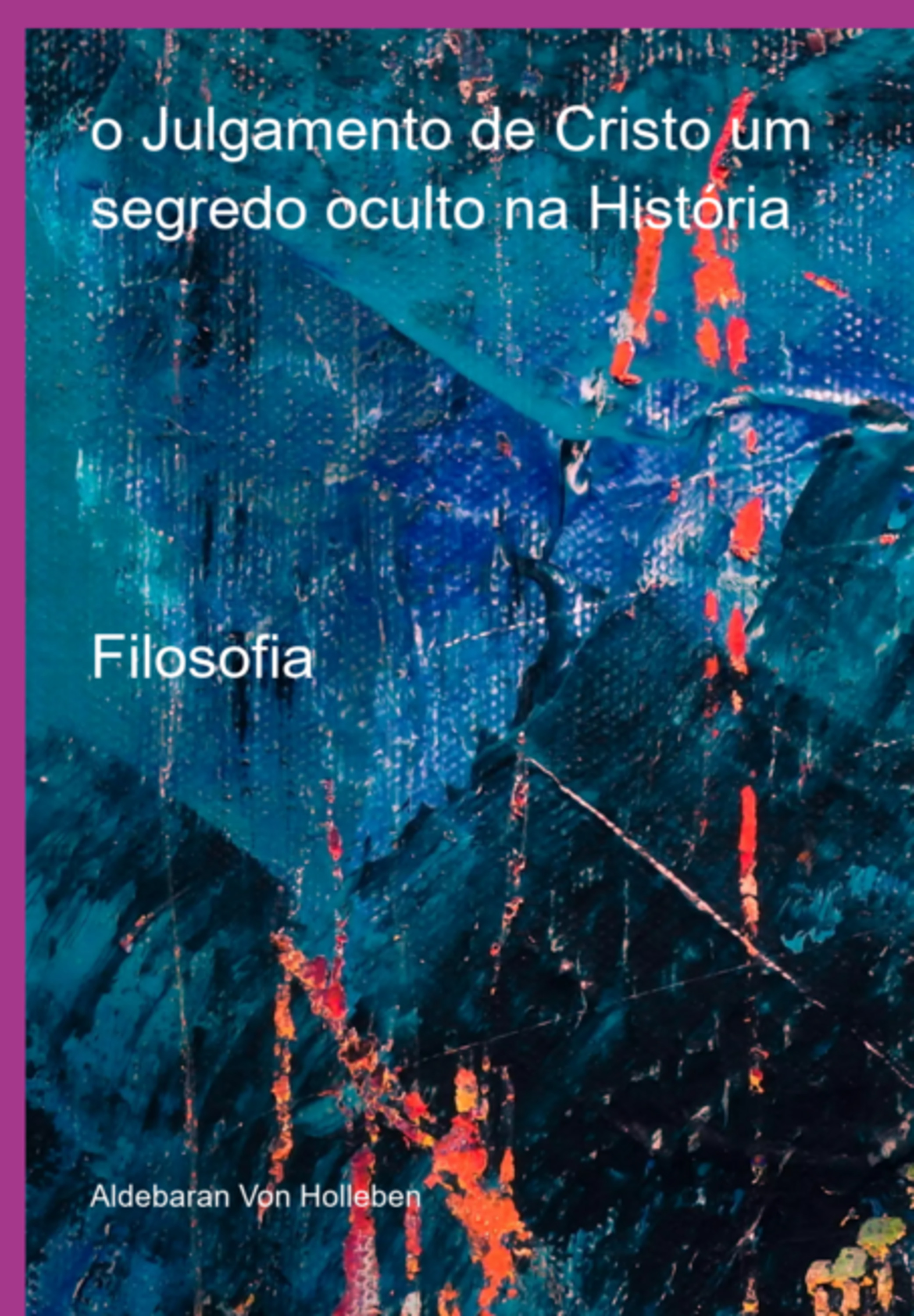 o Julgamento de Cristo um segredo oculto na História

Filosofia

Aldebaran Von Holleben